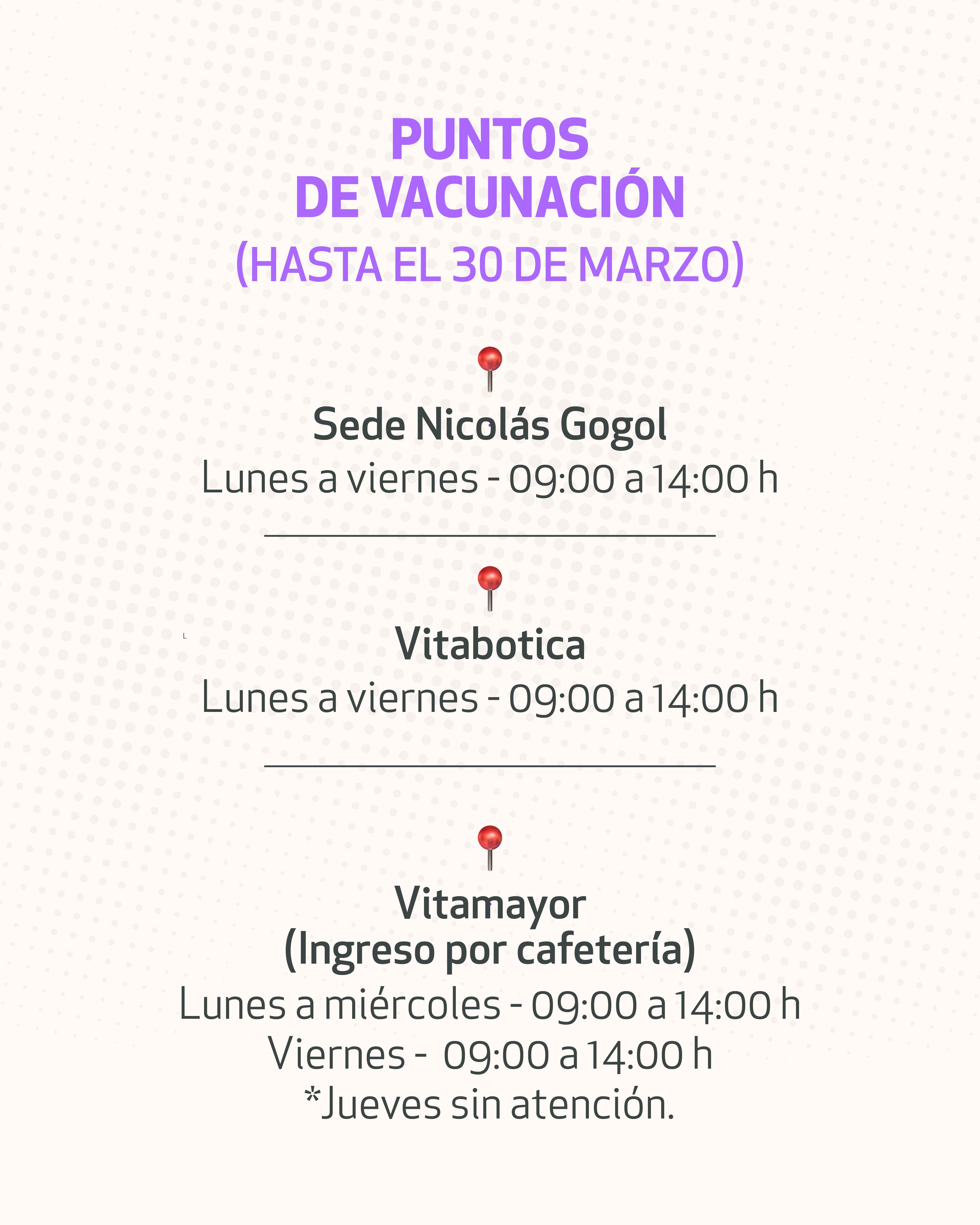 PUNTOS
DE VACUNACIÓN
(HASTA EL 30 DE MARZO)

Sede Nicolás Gogol
Lunes a viernes - 09:00 a 14:00 h

Vitabotica
Lunes a viernes - 09:00 a 14:00 h

Vitamayor
(Ingreso por cafetería)
Lunes a miércoles - 09:00 a 14:00 h
Viernes - 09:00 a 14:00 h
*Jueves sin atención.